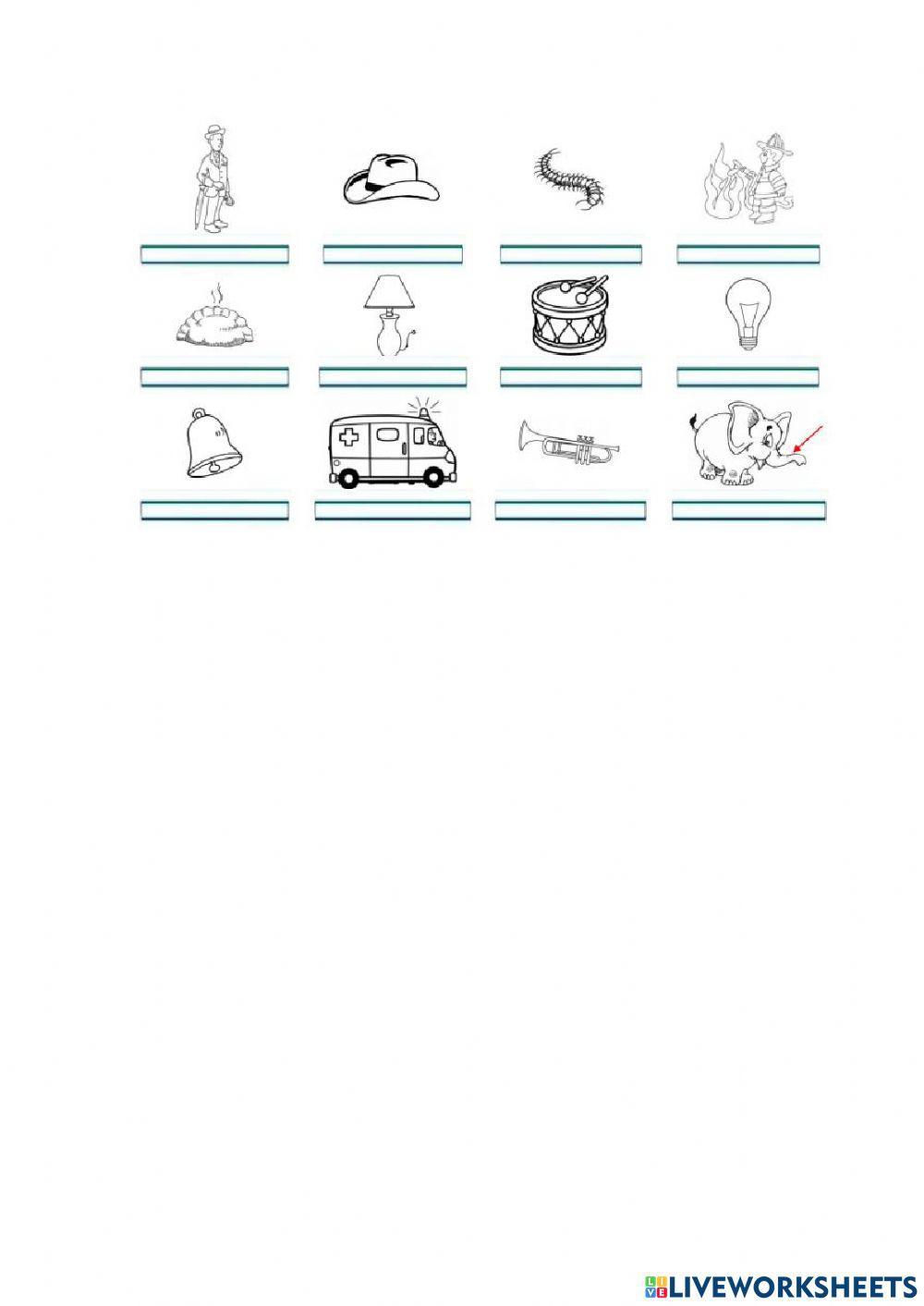 LIVEWORKSHEETS